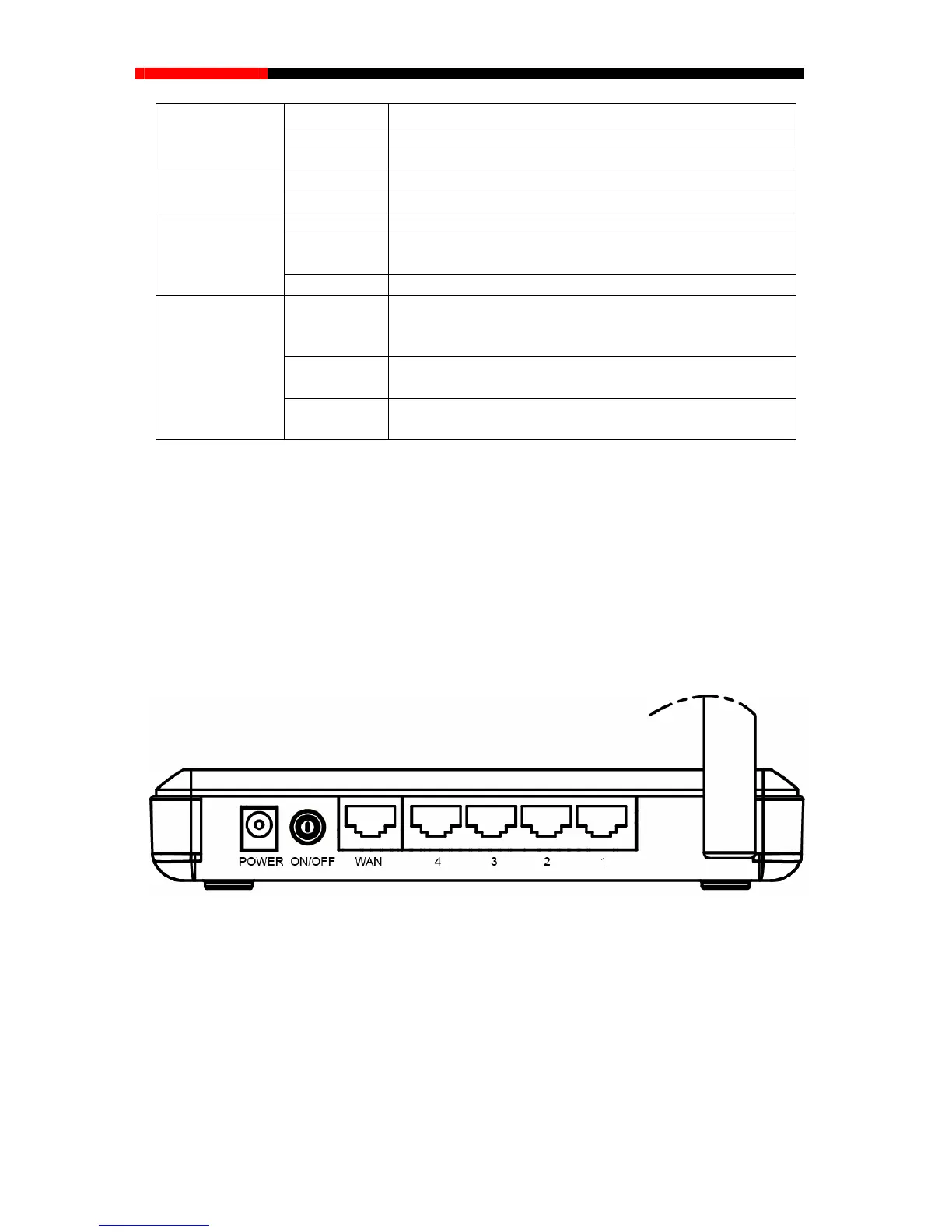 POWER ON/OFF WAN 4 3 2 1